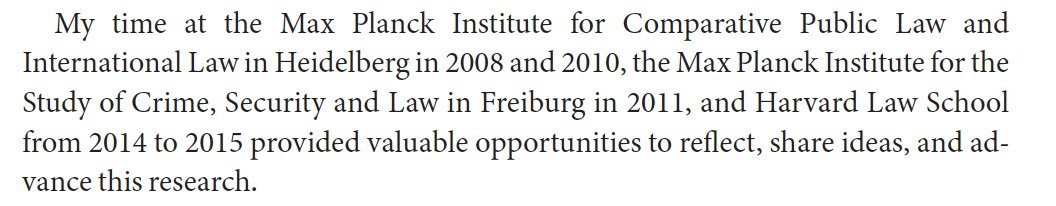 My time at the Max Planck Institute for Comparative Public Law and International Law in Heidelberg in 2008 and 2010, the Max Planck Institute for the Study of Crime, Security and Law in Freiburg in 2011, and Harvard Law School from 2014 to 2015 provided valuable opportunities to reflect, share ideas, and advance this research.